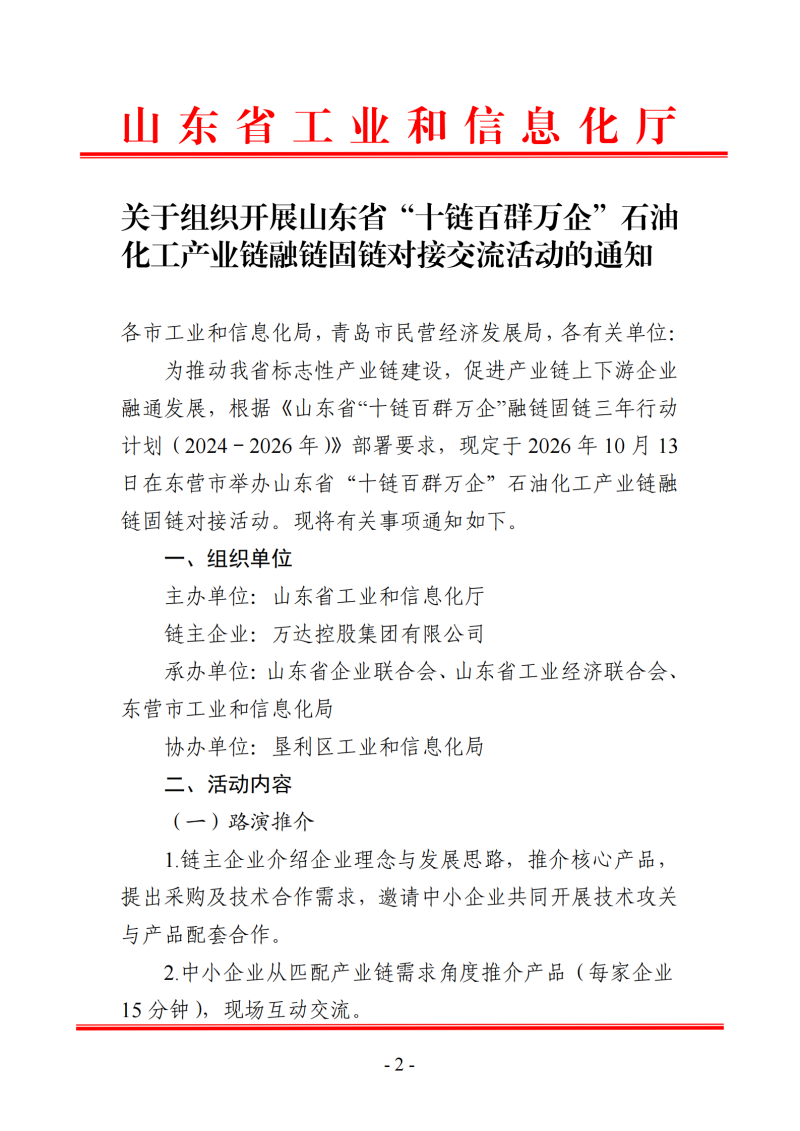 山东省工业和信息化厅

关于组织开展山东省“十链百群万企”石油化工产业链融链固链对接交流活动的通知

各市工业和信息化局，青岛市民营经济发展局，各有关单位：

为推动我省标志性产业链建设，促进产业链上下游企业融通发展，根据《山东省“十链百群万企”融链固链三年行动计划（2024－2026年）》部署要求，现定于2026年10月13日在东营市举办山东省“十链百群万企”石油化工产业链融链固链对接活动。现将有关事项通知如下。

一、组织单位

主办单位：山东省工业和信息化厅

链主企业：万达控股集团有限公司

承办单位：山东省企业联合会、山东省工业经济联合会、东营市工业和信息化局

协办单位：垦利区工业和信息化局

二、活动内容

（一）路演推介

1.链主企业介绍企业理念与发展思路，推介核心产品，提出采购及技术合作需求，邀请中小企业共同开展技术攻关与产品配套合作。

2.中小企业从匹配产业链需求角度推介产品（每家企业15分钟），现场互动交流。

- 2 -